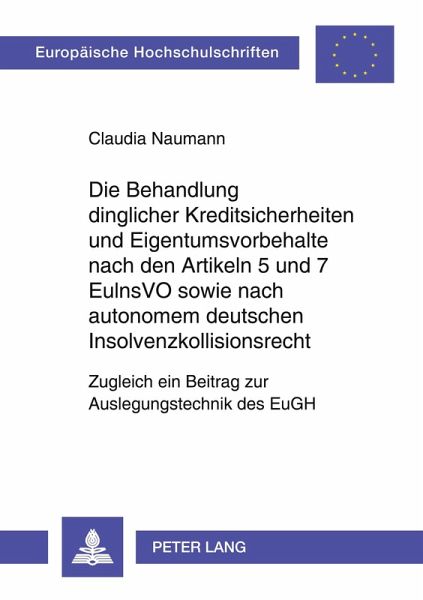 Europäische Hochschulschriften

Claudia Naumann

Die Behandlung dinglicher Kreditsicherheiten und Eigentumsvorbehalte nach den Artikeln 5 und 7 EuInsVO sowie nach autonomem deutschen Insolvenzkollisionsrecht

Zugleich ein Beitrag zur Auslegungstechnik des EuGH

PETER LANG